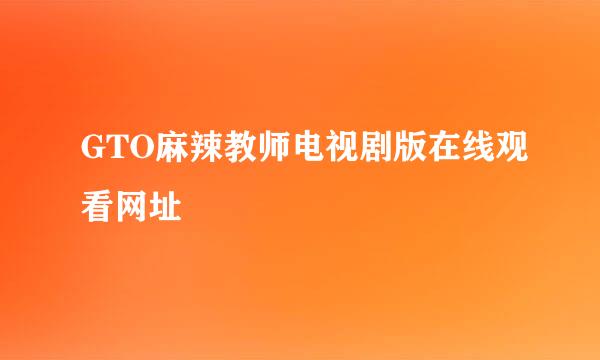 GTO麻辣教师电视剧版在线观看网址